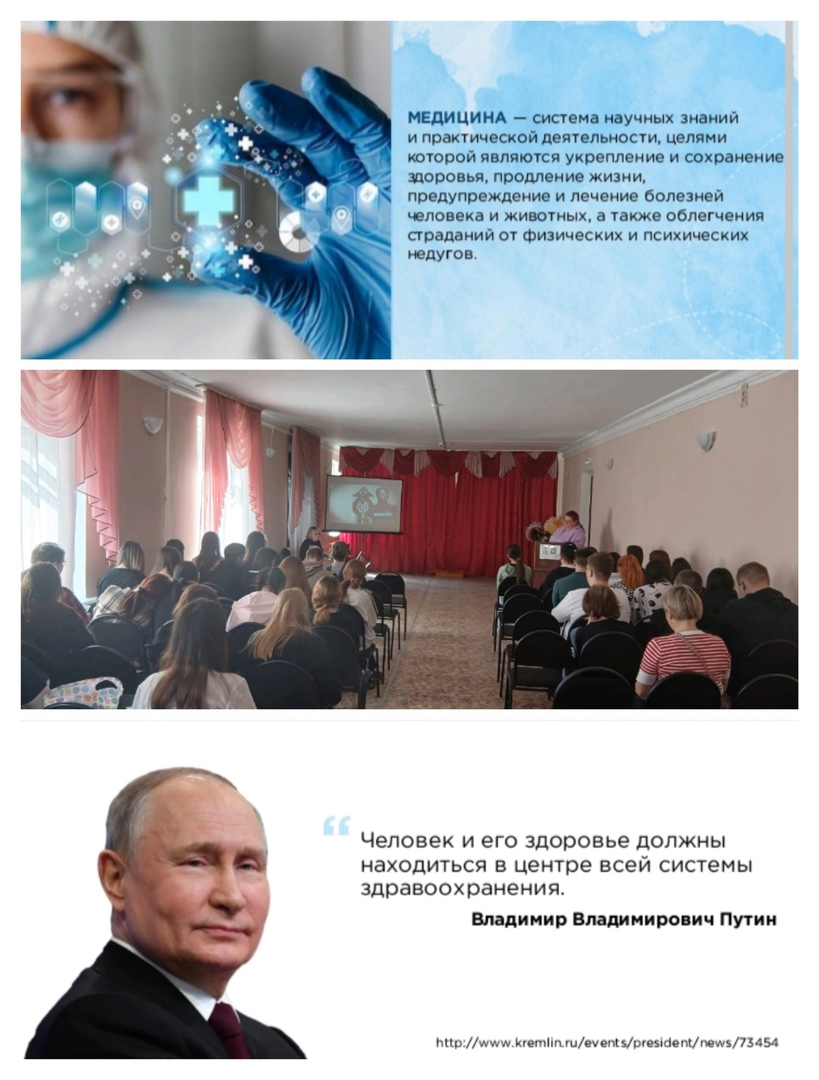 МЕДИЦИНА — система научных знаний и практической деятельности, целями которой являются укрепление и сохранение здоровья, продление жизни, предупреждение и лечение болезней человека и животных, а также облегчения страданий от физических и психических недугов.

“ Человек и его здоровье должны находиться в центре всей системы здравоохранения.

Владимир Владимирович Путин

http://www.kremlin.ru/events/president/news/73454